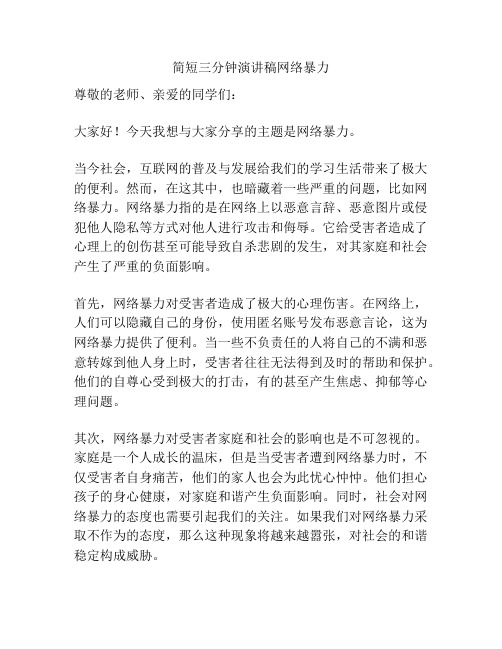 简短三分钟演讲稿网络暴力

尊敬的老师、亲爱的同学们：

大家好！今天我想与大家分享的主题是网络暴力。

当今社会，互联网的普及与发展给我们的学习生活带来了极大的便利。然而，在这其中，也暗藏着一些严重的问题，比如网络暴力。网络暴力指的是在网络上以恶意言辞、恶意图片或侵犯他人隐私等方式对他人进行攻击和侮辱。它给受害者造成了心理上的创伤甚至可能导致自杀悲剧的发生，对其家庭和社会产生了严重的负面影响。

首先，网络暴力对受害者造成了极大的心理伤害。在网络上，人们可以隐藏自己的身份，使用匿名账号发布恶意言论，这为网络暴力提供了便利。当一些不负责任的人将自己的不满和恶意转嫁到他人身上时，受害者往往无法得到及时的帮助和保护。他们的自尊心受到极大的打击，有的甚至产生焦虑、抑郁等心理问题。

其次，网络暴力对受害者家庭和社会的影响也是不可忽视的。家庭是一个人成长的温床，但是当受害者遭到网络暴力时，不仅受害者自身痛苦，他们的家人也会为此忧心忡忡。他们担心孩子的身心健康，对家庭和谐产生负面影响。同时，社会对网络暴力的态度也需要引起我们的关注。如果我们对网络暴力采取不作为的态度，那么这种现象将越来越嚣张，对社会的和谐稳定构成威胁。